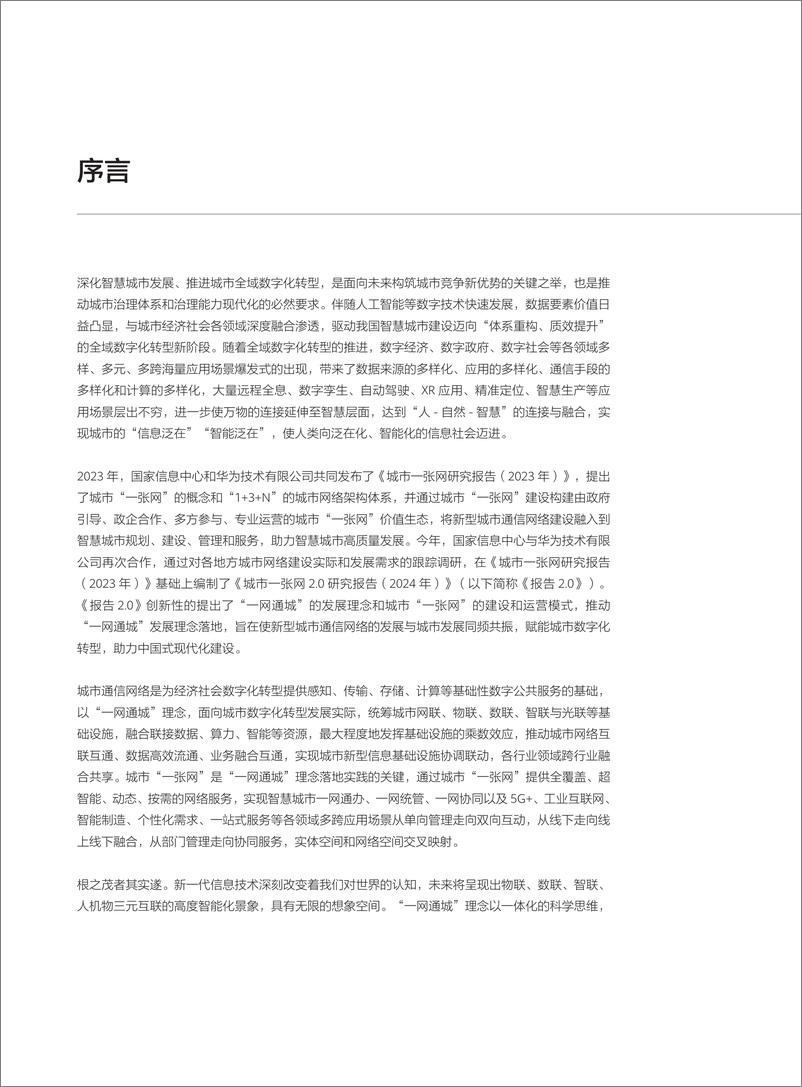 序言

深化智慧城市发展、推进城市全域数字化转型，是面向未来构筑城市竞争新优势的关键之举，也是推动城市治理体系和治理能力现代化的必然要求。伴随人工智能等数字技术快速发展，数据要素价值日益凸显，与城市经济社会各领域深度融合渗透，驱动我国智慧城市建设迈向“体系重构、质效提升”的全域数字化转型新阶段。随着全域数字化转型的推进，数字经济、数字政府、数字社会等各领域多样、多元、多跨海量应用场景爆发式的出现，带来了数据来源的多样化、应用的多样化、通信手段的多样化和计算的多样化，大量远程全息、数字孪生、自动驾驶、XR 应用、精准定位、智慧生产等应用场景层出不穷，进一步使万物的连接延伸至智慧层面，达到“人 - 自然 - 智慧”的连接与融合，实现城市的“信息泛在”“智能泛在”，使人类向泛在化、智能化的信息社会迈进。

2023 年，国家信息中心和华为技术有限公司共同发布了《城市一张网研究报告（2023 年）》，提出了城市“一张网”的概念和“1+3+N”的城市网络架构体系，并通过城市“一张网”建设构建由政府引导、政企合作、多方参与、专业运营的城市“一张网”价值生态，将新型城市通信网络建设融入到智慧城市规划、建设、管理和服务，助力智慧城市高质量发展。今年，国家信息中心与华为技术有限公司再次合作，通过对各地方城市网络建设实际和发展需求的跟踪调研，在《城市一张网研究报告（2023 年）》基础上编制了《城市一张网 2.0 研究报告（2024 年）》（以下简称《报告 2.0》）。《报告 2.0》创新性的提出了“一网通城”的发展理念和城市“一张网”的建设和运营模式，推动“一网通城”发展理念落地，旨在使新型城市通信网络的发展与城市发展同频共振，赋能城市数字化转型，助力中国式现代化建设。

城市通信网络是为经济社会数字化转型提供感知、传输、存储、计算等基础性数字公共服务的基础，以“一网通城”理念，面向城市数字化转型发展实际，统筹城市网联、物联、数联、智联与光联等基础设施，融合联接数据、算力、智能等资源，最大程度地发挥基础设施的乘数效应，推动城市网络互联互通、数据高效流通、业务融合互通，实现城市新型信息基础设施协调联动，各行业领域跨行业融合共享。城市“一张网”是“一网通城”理念落地实践的关键，通过城市“一张网”提供全覆盖、超智能、动态、按需的网络服务，实现智慧城市一网通办、一网统管、一网协同以及 5G+、工业互联网、智能制造、个性化需求、一站式服务等各领域多跨应用场景从单向管理走向双向互动，从线下走向线上线下融合，从部门管理走向协同服务，实体空间和网络空间交叉映射。

根之茂者其实遂。新一代信息技术深刻改变着我们对世界的认知，未来将呈现出物联、数联、智联、人机物三元互联的高度智能化景象，具有无限的想象空间。“一网通城”理念以一体化的科学思维，